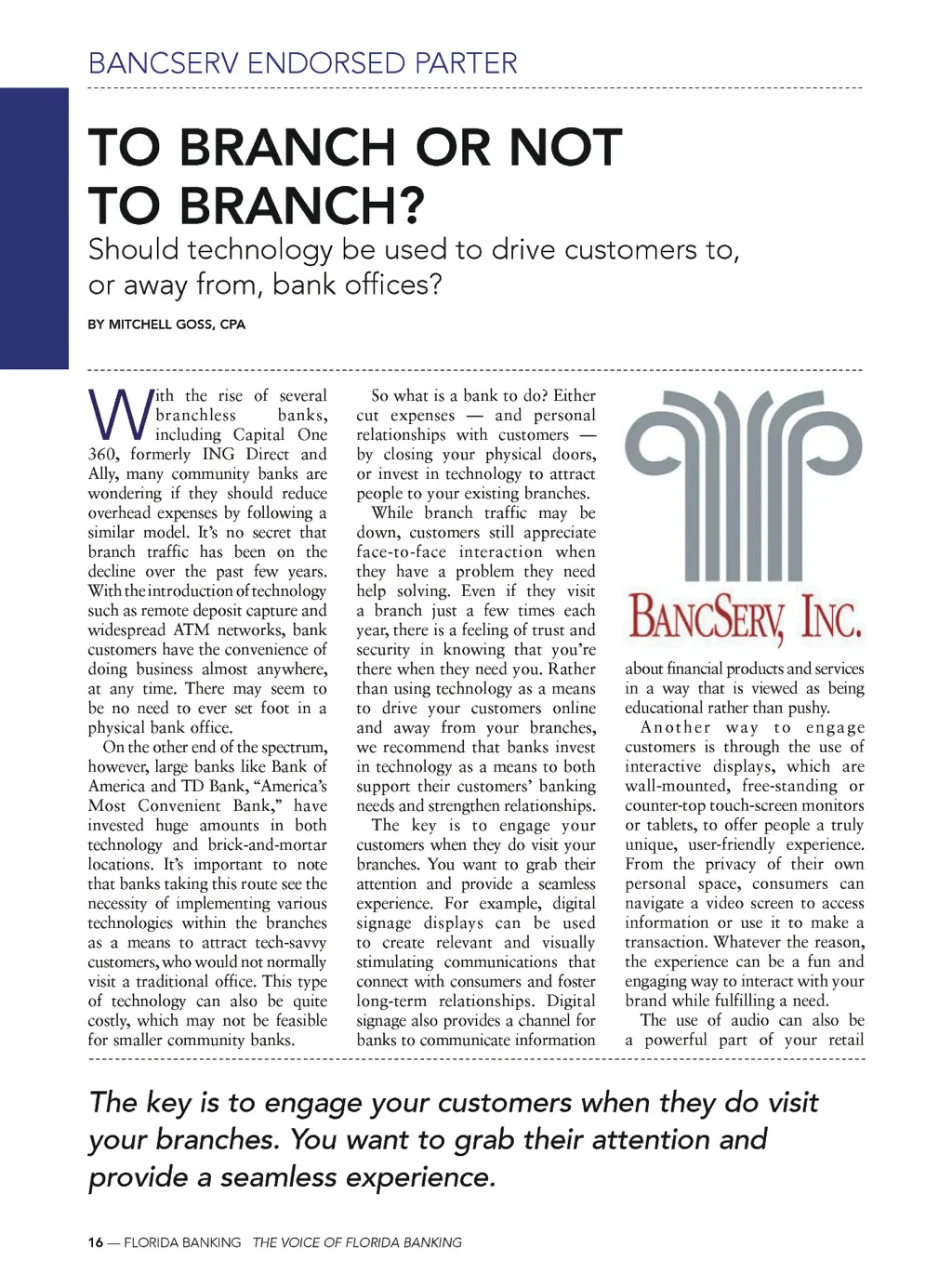 BANCSERV ENDORSED PARTER

TO BRANCH OR NOT TO BRANCH?

Should technology be used to drive customers to, or away from, bank offices?

BY MITCHELL GOSS, CPA

With the rise of several branchless banks, including Capital One 360, formerly ING Direct and Ally, many community banks are wondering if they should reduce overhead expenses by following a similar model. It's no secret that branch traffic has been on the decline over the past few years. With the introduction of technology such as remote deposit capture and widespread ATM networks, bank customers have the convenience of doing business almost anywhere, at any time. There may seem to be no need to ever set foot in a physical bank office.

On the other end of the spectrum, however, large banks like Bank of America and TD Bank, "America's Most Convenient Bank," have invested huge amounts in both technology and brick-and-mortar locations. It's important to note that banks taking this route see the necessity of implementing various technologies within the branches as a means to attract tech-savvy customers, who would not normally visit a traditional office. This type of technology can also be quite costly, which may not be feasible for smaller community banks.

So what is a bank to do? Either cut expenses — and personal relationships with customers — by closing your physical doors, or invest in technology to attract people to your existing branches.

While branch traffic may be down, customers still appreciate face-to-face interaction when they have a problem they need help solving. Even if they visit a branch just a few times each year, there is a feeling of trust and security in knowing that you're there when they need you. Rather than using technology as a means to drive your customers online and away from your branches, we recommend that banks invest in technology as a means to both support their customers' banking needs and strengthen relationships.

The key is to engage your customers when they do visit your branches. You want to grab their attention and provide a seamless experience. For example, digital signage displays can be used to create relevant and visually stimulating communications that connect with consumers and foster long-term relationships. Digital signage also provides a channel for banks to communicate information

BANCSERV, INC.

about financial products and services in a way that is viewed as being educational rather than pushy.

Another way to engage customers is through the use of interactive displays, which are wall-mounted, free-standing or counter-top touch-screen monitors or tablets, to offer people a truly unique, user-friendly experience. From the privacy of their own personal space, consumers can navigate a video screen to access information or use it to make a transaction. Whatever the reason, the experience can be a fun and engaging way to interact with your brand while fulfilling a need.

The use of audio can also be a powerful part of your retail

The key is to engage your customers when they do visit your branches. You want to grab their attention and provide a seamless experience.

16 — FLORIDA BANKING THE VOICE OF FLORIDA BANKING